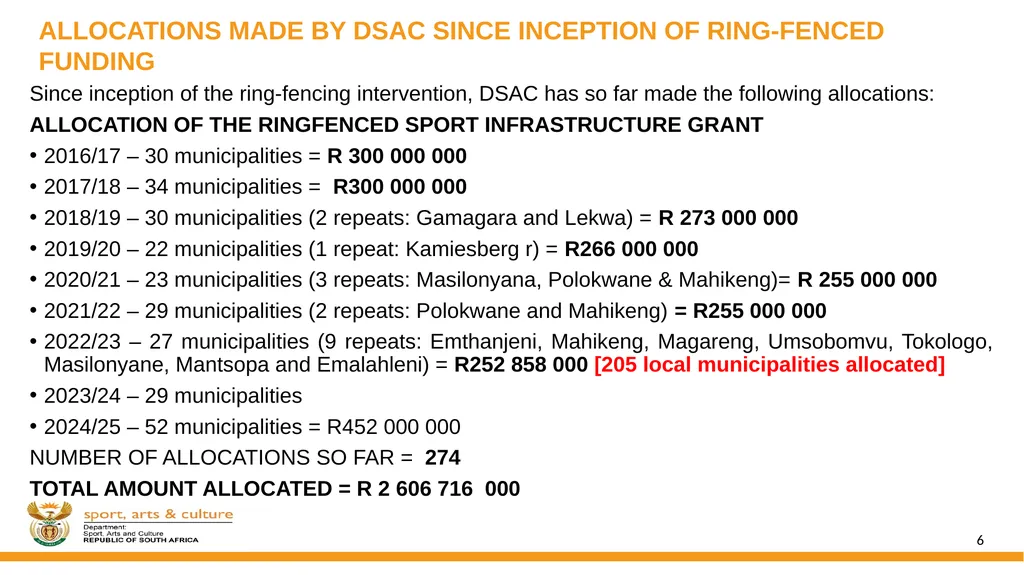 ALLOCATIONS MADE BY DSAC SINCE INCEPTION OF RING-FENCED FUNDING

Since inception of the ring-fencing intervention, DSAC has so far made the following allocations:

ALLOCATION OF THE RINGFENCED SPORT INFRASTRUCTURE GRANT

• 2016/17 – 30 municipalities = R 300 000 000
• 2017/18 – 34 municipalities = R300 000 000
• 2018/19 – 30 municipalities (2 repeats: Gamagara and Lekwa) = R 273 000 000
• 2019/20 – 22 municipalities (1 repeat: Kamiesberg r) = R266 000 000
• 2020/21 – 23 municipalities (3 repeats: Masilonyana, Polokwane & Mahikeng)= R 255 000 000
• 2021/22 – 29 municipalities (2 repeats: Polokwane and Mahikeng) = R255 000 000
• 2022/23 – 27 municipalities (9 repeats: Emthanjeni, Mahikeng, Magareng, Umsobomvu, Tokologo, Masilonyane, Mantsopa and Emalahleni) = R252 858 000 [205 local municipalities allocated]
• 2023/24 – 29 municipalities
• 2024/25 – 52 municipalities = R452 000 000

NUMBER OF ALLOCATIONS SO FAR = 274

TOTAL AMOUNT ALLOCATED = R 2 606 716 000

sport, arts & culture
Department:
Sport, Arts and Culture
REPUBLIC OF SOUTH AFRICA

6